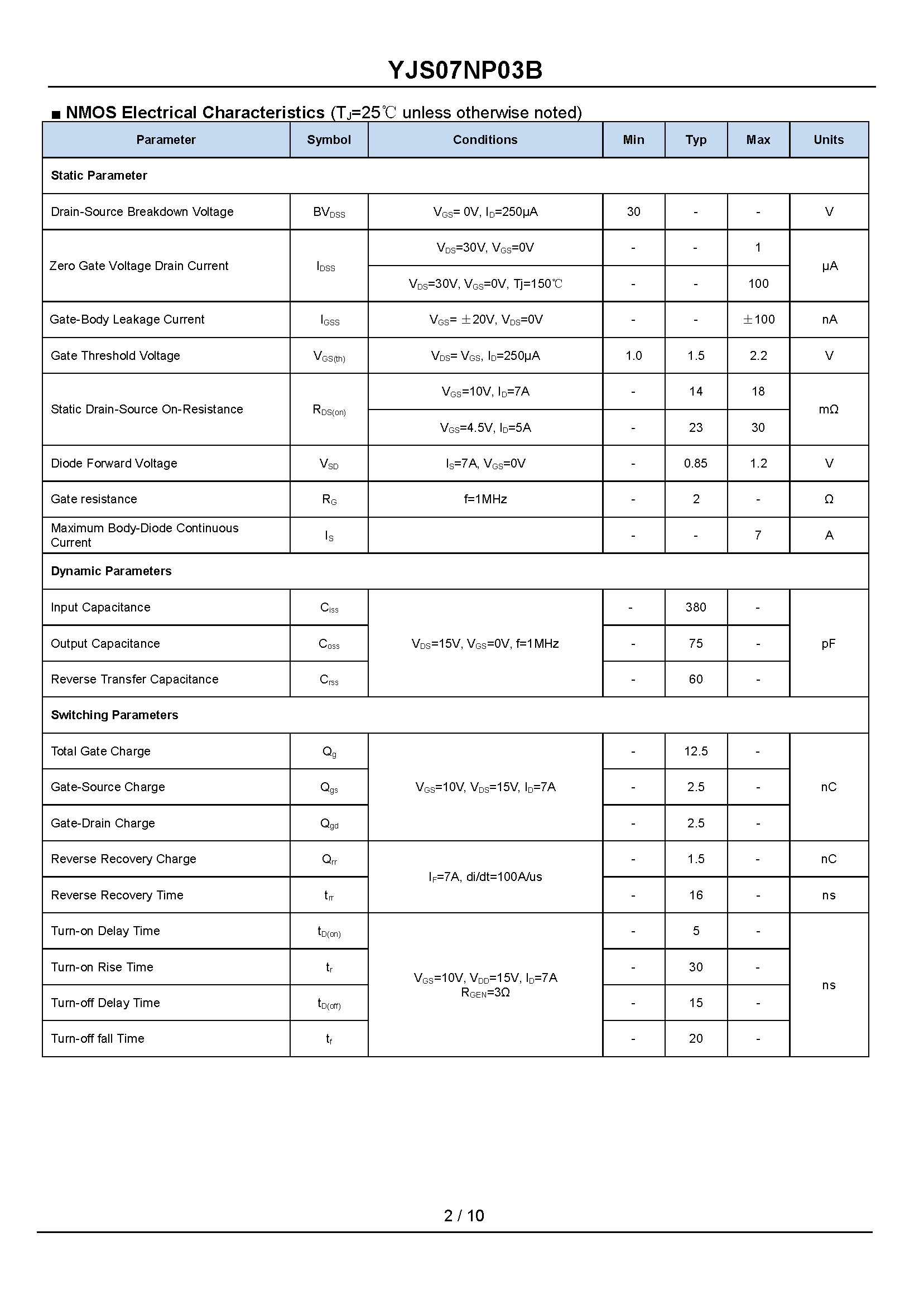 YJS07NP03B

■ NMOS Electrical Characteristics ($T_J$=25℃ unless otherwise noted)

| Parameter | Symbol | Conditions | Min | Typ | Max | Units |
|---|---|---|---|---|---|---|
| Static Parameter | | | | | | |
| Drain-Source Breakdown Voltage | $BV_{DSS}$ | $V_{GS}$= 0V, $I_D$=250μA | 30 | - | - | V |
| Zero Gate Voltage Drain Current | $I_{DSS}$ | $V_{DS}$=30V, $V_{GS}$=0V | - | - | 1 | μA |
| | | $V_{DS}$=30V, $V_{GS}$=0V, Tj=150℃ | - | - | 100 | |
| Gate-Body Leakage Current | $I_{GSS}$ | $V_{GS}$= ±20V, $V_{DS}$=0V | - | - | ±100 | nA |
| Gate Threshold Voltage | $V_{GS(th)}$ | $V_{DS}$= $V_{GS}$, $I_D$=250μA | 1.0 | 1.5 | 2.2 | V |
| Static Drain-Source On-Resistance | $R_{DS(on)}$ | $V_{GS}$=10V, $I_D$=7A | - | 14 | 18 | mΩ |
| | | $V_{GS}$=4.5V, $I_D$=5A | - | 23 | 30 | |
| Diode Forward Voltage | $V_{SD}$ | $I_S$=7A, $V_{GS}$=0V | - | 0.85 | 1.2 | V |
| Gate resistance | $R_G$ | f=1MHz | - | 2 | - | Ω |
| Maximum Body-Diode Continuous Current | $I_S$ | | - | - | 7 | A |
| Dynamic Parameters | | | | | | |
| Input Capacitance | $C_{iss}$ | $V_{DS}$=15V, $V_{GS}$=0V, f=1MHz | - | 380 | - | pF |
| Output Capacitance | $C_{oss}$ | | - | 75 | - | |
| Reverse Transfer Capacitance | $C_{rss}$ | | - | 60 | - | |
| Switching Parameters | | | | | | |
| Total Gate Charge | $Q_g$ | $V_{GS}$=10V, $V_{DS}$=15V, $I_D$=7A | - | 12.5 | - | nC |
| Gate-Source Charge | $Q_{gs}$ | | - | 2.5 | - | |
| Gate-Drain Charge | $Q_{gd}$ | | - | 2.5 | - | |
| Reverse Recovery Charge | $Q_{rr}$ | $I_F$=7A, di/dt=100A/us | - | 1.5 | - | nC |
| Reverse Recovery Time | $t_{rr}$ | | - | 16 | - | ns |
| Turn-on Delay Time | $t_{D(on)}$ | $V_{GS}$=10V, $V_{DD}$=15V, $I_D$=7A $R_{GEN}$=3Ω | - | 5 | - | ns |
| Turn-on Rise Time | $t_r$ | | - | 30 | - | |
| Turn-off Delay Time | $t_{D(off)}$ | | - | 15 | - | |
| Turn-off fall Time | $t_f$ | | - | 20 | - | |

2 / 10